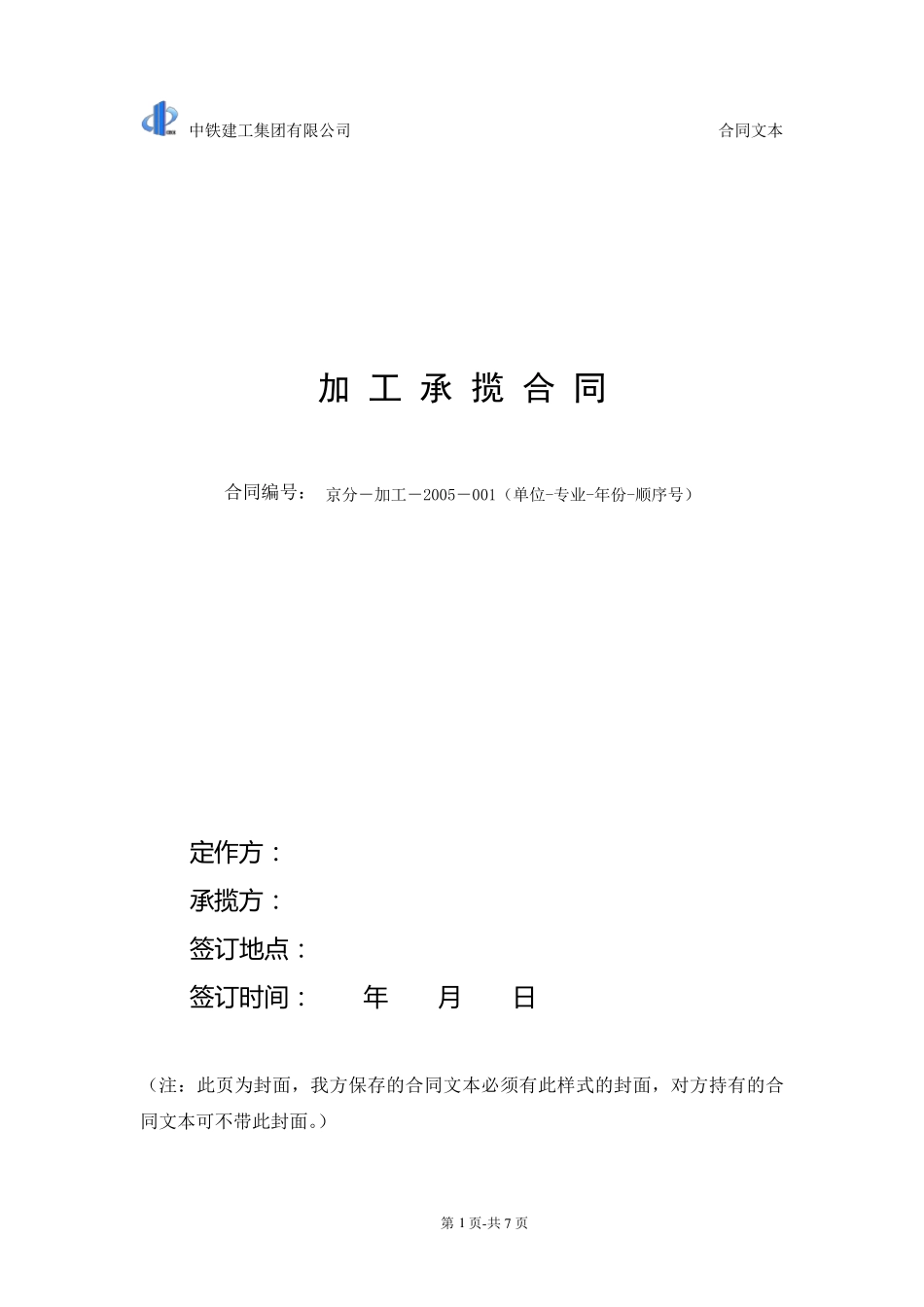 中铁建工集团有限公司

合同文本

加 工 承 揽 合 同

合同编号： 京分－加工－2005－001（单位-专业-年份-顺序号）

定作方：

承揽方：

签订地点：

签订时间： 年 月 日

（注：此页为封面，我方保存的合同文本必须有此样式的封面，对方持有的合同文本可不带此封面。）

第 1 页-共 7 页